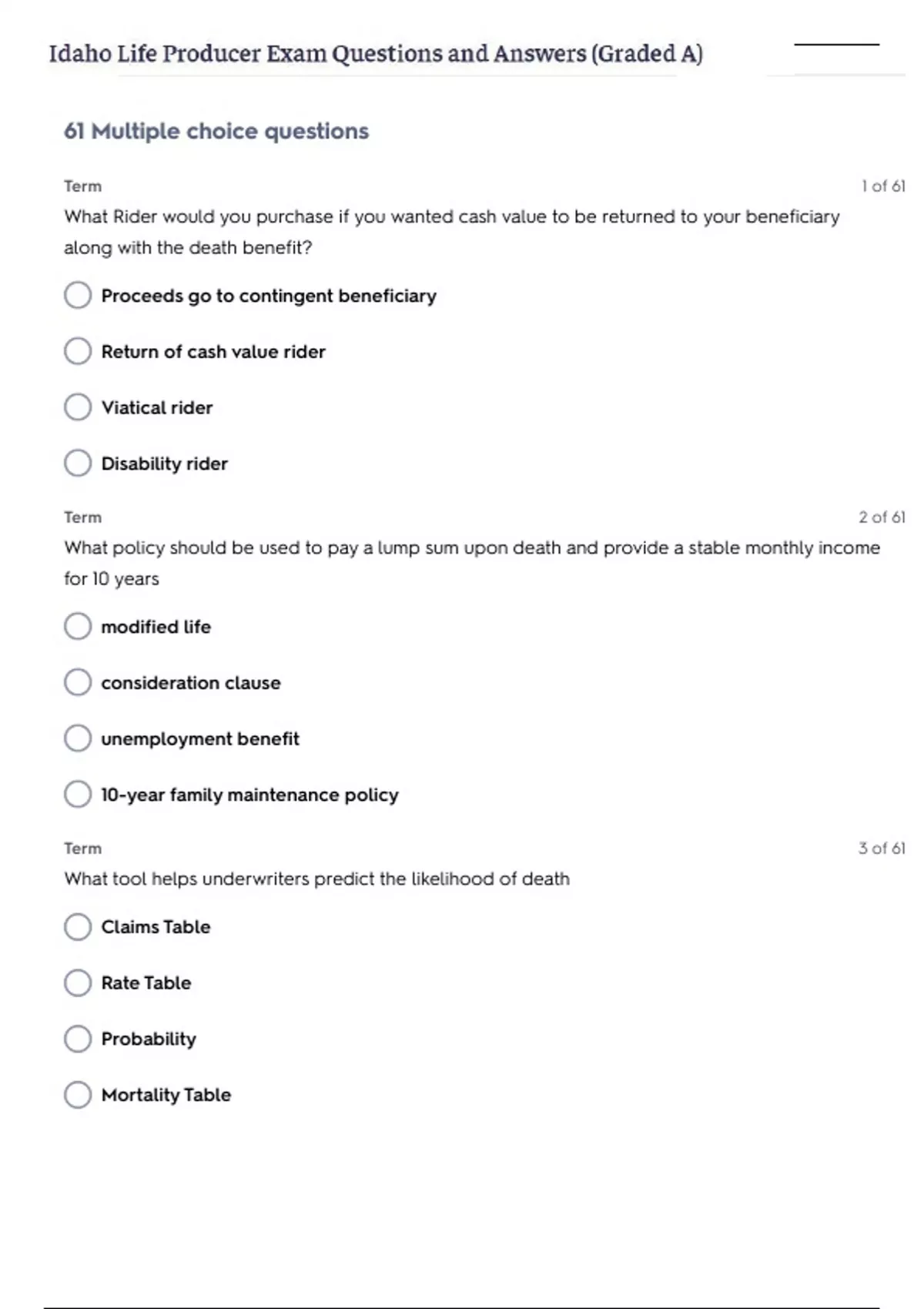 Idaho Life Producer Exam Questions and Answers (Graded A)

61 Multiple choice questions

Term 1 of 61

What Rider would you purchase if you wanted cash value to be returned to your beneficiary along with the death benefit?

Proceeds go to contingent beneficiary

Return of cash value rider

Viatical rider

Disability rider

Term 2 of 61

What policy should be used to pay a lump sum upon death and provide a stable monthly income for 10 years

modified life

consideration clause

unemployment benefit

10-year family maintenance policy

Term 3 of 61

What tool helps underwriters predict the likelihood of death

Claims Table

Rate Table

Probability

Mortality Table